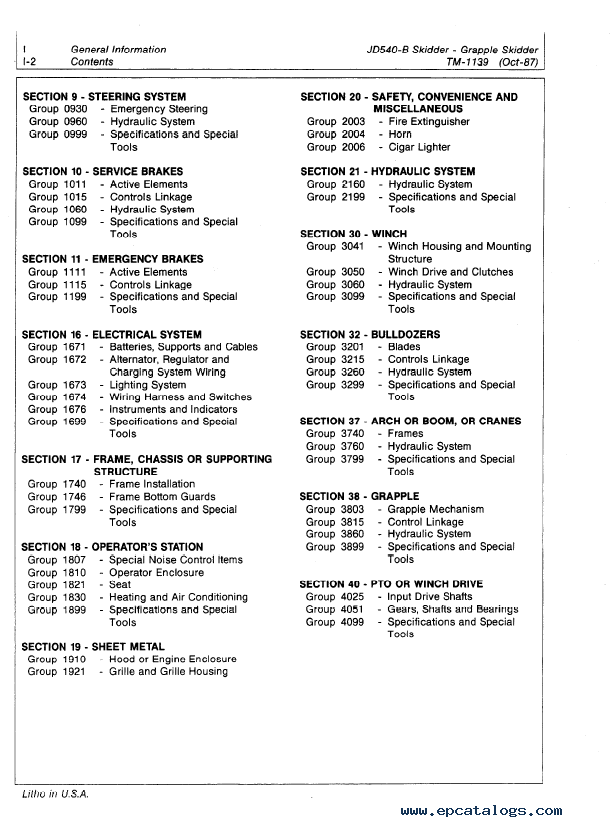 I General Information
I-2 Contents

JD540-B Skidder - Grapple Skidder
TM-1139 (Oct-87)

SECTION 9 - STEERING SYSTEM
Group 0930 - Emergency Steering
Group 0960 - Hydraulic System
Group 0999 - Specifications and Special Tools

SECTION 10 - SERVICE BRAKES
Group 1011 - Active Elements
Group 1015 - Controls Linkage
Group 1060 - Hydraulic System
Group 1099 - Specifications and Special Tools

SECTION 11 - EMERGENCY BRAKES
Group 1111 - Active Elements
Group 1115 - Controls Linkage
Group 1199 - Specifications and Special Tools

SECTION 16 - ELECTRICAL SYSTEM
Group 1671 - Batteries, Supports and Cables
Group 1672 - Alternator, Regulator and Charging System Wiring
Group 1673 - Lighting System
Group 1674 - Wiring Harness and Switches
Group 1676 - Instruments and Indicators
Group 1699 - Specifications and Special Tools

SECTION 17 - FRAME, CHASSIS OR SUPPORTING STRUCTURE
Group 1740 - Frame Installation
Group 1746 - Frame Bottom Guards
Group 1799 - Specifications and Special Tools

SECTION 18 - OPERATOR'S STATION
Group 1807 - Special Noise Control Items
Group 1810 - Operator Enclosure
Group 1821 - Seat
Group 1830 - Heating and Air Conditioning
Group 1899 - Specifications and Special Tools

SECTION 19 - SHEET METAL
Group 1910 - Hood or Engine Enclosure
Group 1921 - Grille and Grille Housing

SECTION 20 - SAFETY, CONVENIENCE AND MISCELLANEOUS
Group 2003 - Fire Extinguisher
Group 2004 - Horn
Group 2006 - Cigar Lighter

SECTION 21 - HYDRAULIC SYSTEM
Group 2160 - Hydraulic System
Group 2199 - Specifications and Special Tools

SECTION 30 - WINCH
Group 3041 - Winch Housing and Mounting Structure
Group 3050 - Winch Drive and Clutches
Group 3060 - Hydraulic System
Group 3099 - Specifications and Special Tools

SECTION 32 - BULLDOZERS
Group 3201 - Blades
Group 3215 - Controls Linkage
Group 3260 - Hydraulic System
Group 3299 - Specifications and Special Tools

SECTION 37 - ARCH OR BOOM, OR CRANES
Group 3740 - Frames
Group 3760 - Hydraulic System
Group 3799 - Specifications and Special Tools

SECTION 38 - GRAPPLE
Group 3803 - Grapple Mechanism
Group 3815 - Control Linkage
Group 3860 - Hydraulic System
Group 3899 - Specifications and Special Tools

SECTION 40 - PTO OR WINCH DRIVE
Group 4025 - Input Drive Shafts
Group 4051 - Gears, Shafts and Bearings
Group 4099 - Specifications and Special Tools

Litho in U.S.A.

www.epcatalogs.com